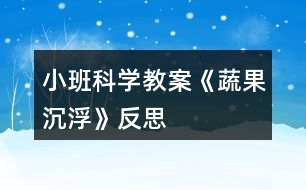 小班科学教案《蔬果沉浮》反思